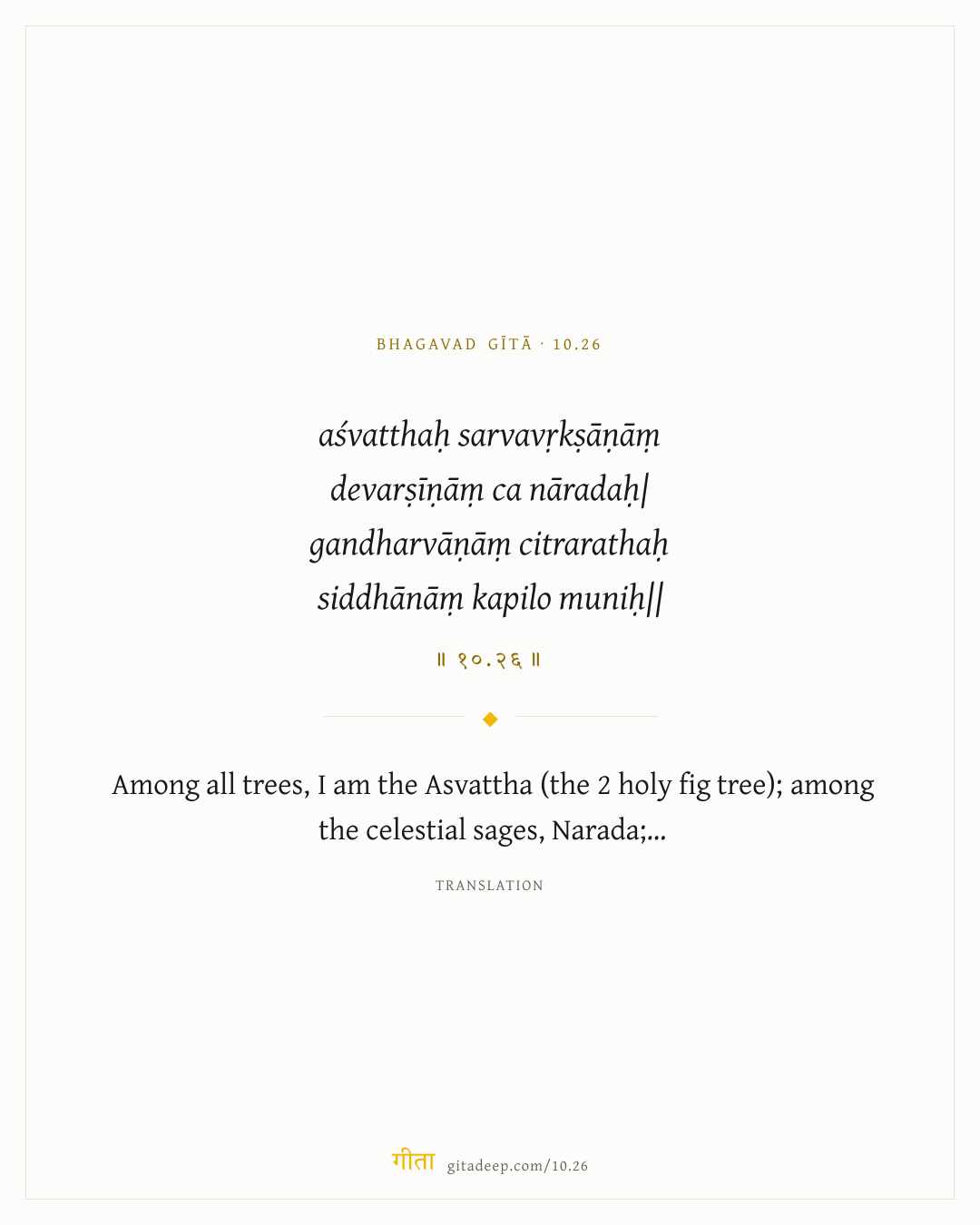 BHAGAVAD GĪTĀ · 10.26

aśvatthaḥ sarvavṛkṣāṇāṃ
devarṣīṇāṃ ca nāradaḥ|
gandharvāṇāṃ citrarathaḥ
siddhānāṃ kapilo muniḥ||

॥ १०.२६ ॥

Among all trees, I am the Asvattha (the 2 holy fig tree); among the celestial sages, Narada;...

TRANSLATION

गीता gitadeep.com/10.26